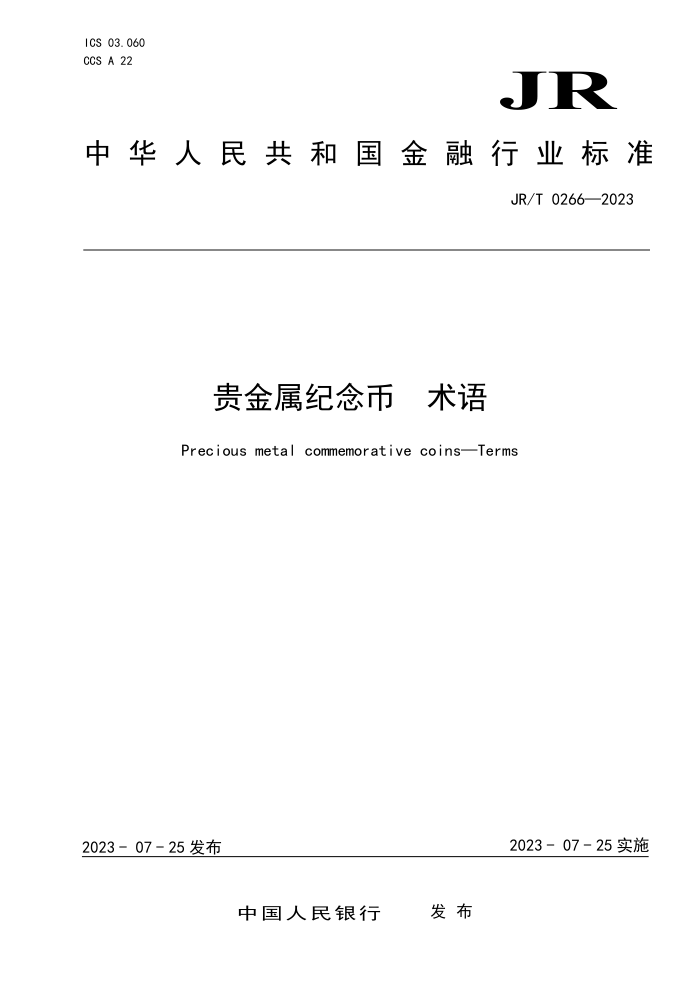 ICS 03.060
CCS A 22

JR

中华人民共和国金融行业标准

JR/T 0266—2023

贵金属纪念币　术语

Precious metal commemorative coins—Terms

2023 - 07 - 25 发布

2023 - 07 - 25 实施

中国人民银行　发布